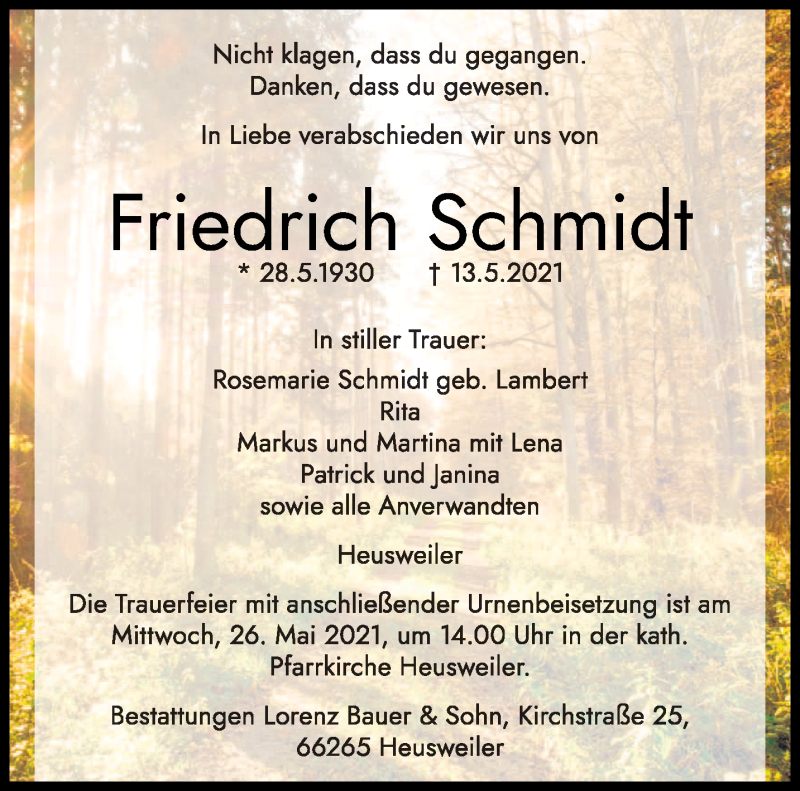 Nicht klagen, dass du gegangen.
Danken, dass du gewesen.

In Liebe verabschieden wir uns von

Friedrich Schmidt
* 28.5.1930 † 13.5.2021

In stiller Trauer:
Rosemarie Schmidt geb. Lambert
Rita
Markus und Martina mit Lena
Patrick und Janina
sowie alle Anverwandten

Heusweiler

Die Trauerfeier mit anschließender Urnenbeisetzung ist am Mittwoch, 26. Mai 2021, um 14.00 Uhr in der kath. Pfarrkirche Heusweiler.

Bestattungen Lorenz Bauer & Sohn, Kirchstraße 25, 66265 Heusweiler